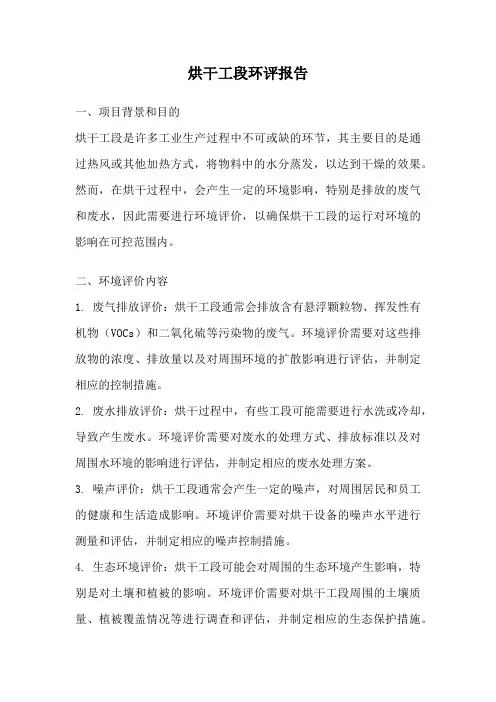 烘干工段环评报告

一、项目背景和目的

烘干工段是许多工业生产过程中不可或缺的环节，其主要目的是通过热风或其他加热方式，将物料中的水分蒸发，以达到干燥的效果。然而，在烘干过程中，会产生一定的环境影响，特别是排放的废气和废水，因此需要进行环境评价，以确保烘干工段的运行对环境的影响在可控范围内。

二、环境评价内容

1. 废气排放评价：烘干工段通常会排放含有悬浮颗粒物、挥发性有机物（VOCs）和二氧化硫等污染物的废气。环境评价需要对这些排放物的浓度、排放量以及对周围环境的扩散影响进行评估，并制定相应的控制措施。

2. 废水排放评价：烘干过程中，有些工段可能需要进行水洗或冷却，导致产生废水。环境评价需要对废水的处理方式、排放标准以及对周围水环境的影响进行评估，并制定相应的废水处理方案。

3. 噪声评价：烘干工段通常会产生一定的噪声，对周围居民和员工的健康和生活造成影响。环境评价需要对烘干设备的噪声水平进行测量和评估，并制定相应的噪声控制措施。

4. 生态环境评价：烘干工段可能会对周围的生态环境产生影响，特别是对土壤和植被的影响。环境评价需要对烘干工段周围的土壤质量、植被覆盖情况等进行调查和评估，并制定相应的生态保护措施。